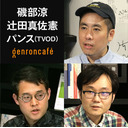 磯部涼
辻田真佐憲
パンス(TVOD)
genroncafé